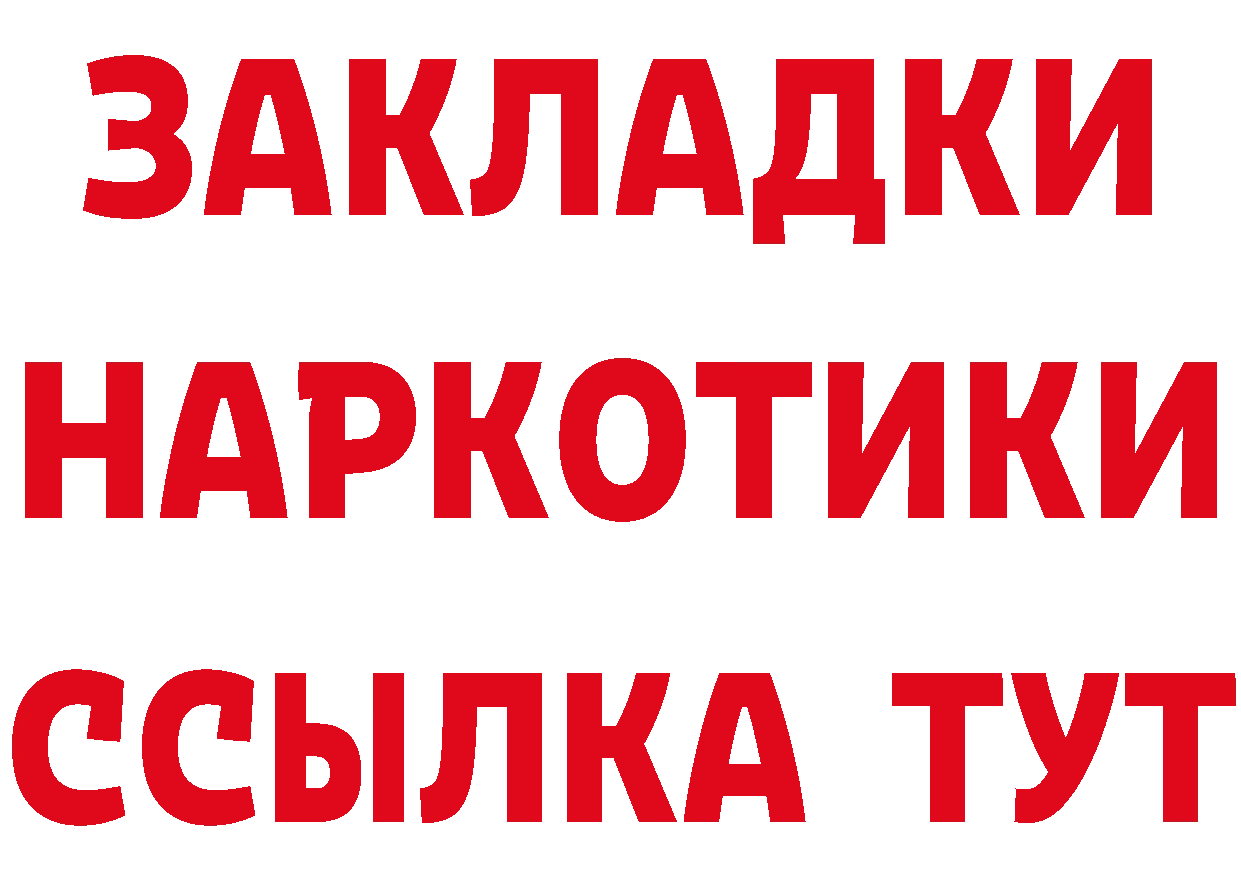 ЗАКЛАДКИ НАРКОТИКИ ССЫЛКА ТУТ